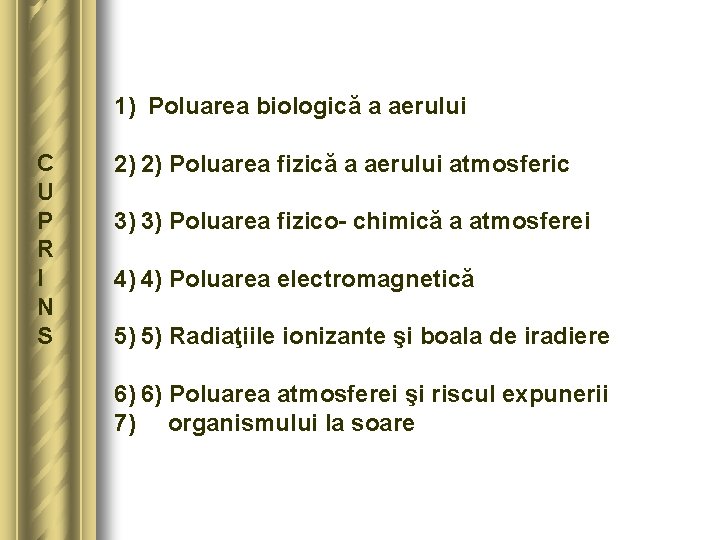 C
U
P
R
I
N
S

1) Poluarea biologică a aerului

2) 2) Poluarea fizică a aerului atmosferic

3) 3) Poluarea fizico- chimică a atmosferei

4) 4) Poluarea electromagnetică

5) 5) Radiaţiile ionizante şi boala de iradiere

6) 6) Poluarea atmosferei şi riscul expunerii
7) organismului la soare